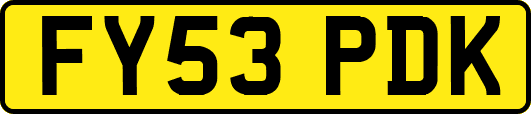 FY53 PDK